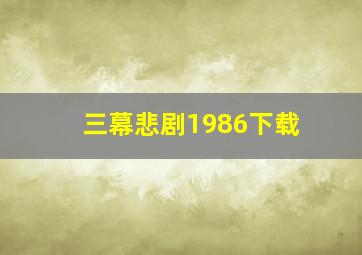 三幕悲剧1986下载